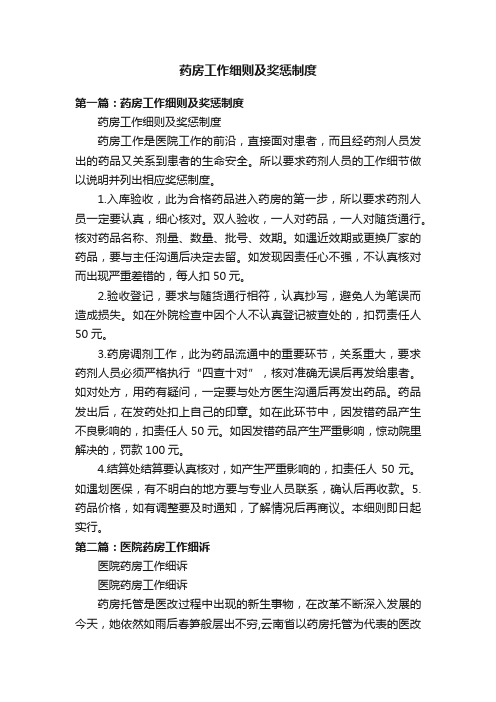 药房工作细则及奖惩制度

第一篇：药房工作细则及奖惩制度

药房工作细则及奖惩制度

药房工作是医院工作的前沿，直接面对患者，而且经药剂人员发出的药品又关系到患者的生命安全。所以要求药剂人员的工作细节做以说明并列出相应奖惩制度。

1.入库验收，此为合格药品进入药房的第一步，所以要求药剂人员一定要认真，细心核对。双人验收，一人对药品，一人对随货通行。核对药品名称、剂量、数量、批号、效期。如遇近效期或更换厂家的药品，要与主任沟通后决定去留。如发现因责任心不强，不认真核对而出现严重差错的，每人扣 50 元。

2.验收登记，要求与随货通行相符，认真抄写，避免人为笔误而造成损失。如在外院检查中因个人不认真登记被查处的，扣罚责任人 50 元。

3.药房调剂工作，此为药品流通中的重要环节，关系重大，要求药剂人员必须严格执行“四查十对”，核对准确无误后再发给患者。如对处方，用药有疑问，一定要与处方医生沟通后再发出药品。药品发出后，在发药处扣上自己的印章。如在此环节中，因发错药品产生不良影响的，扣责任人 50 元。如因发错药品产生严重影响，惊动院里解决的，罚款 100 元。

4.结算处结算要认真核对，如产生严重影响的，扣责任人 50 元。如遇划医保，有不明白的地方要与专业人员联系，确认后再收款。5.药品价格，如有调整要及时通知，了解情况后再商议。本细则即日起实行。

第二篇：医院药房工作细诉

医院药房工作细诉

医院药房工作细诉

药房托管是医改过程中出现的新生事物，在改革不断深入发展的今天，她依然如雨后春笋般层出不穷,云南省以药房托管为代表的医改